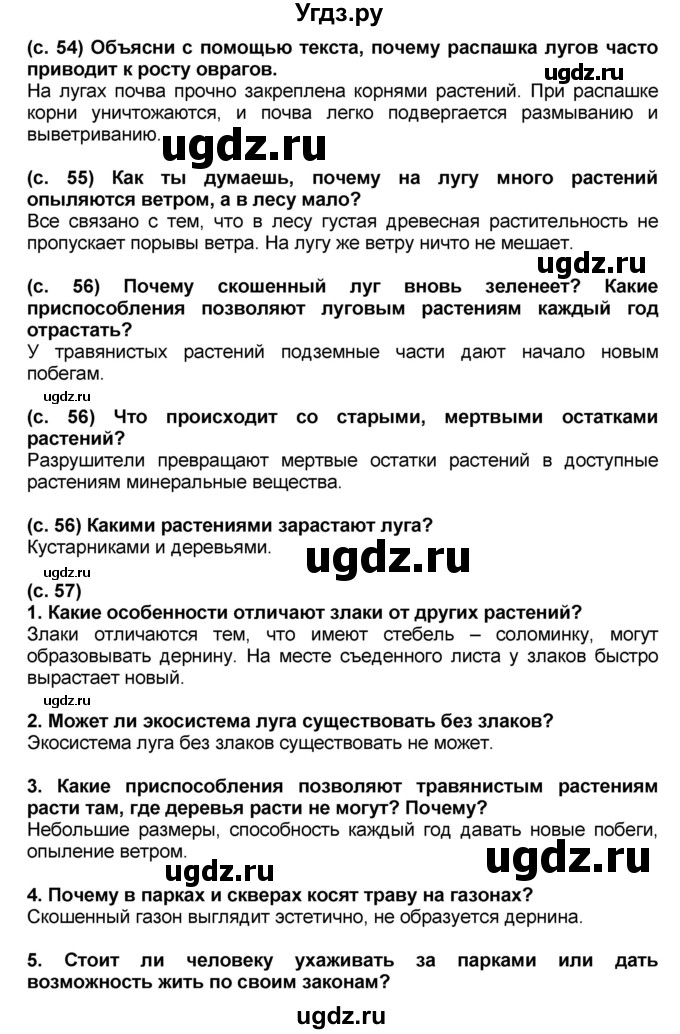 Угдз.ру

(с. 54) Объясни с помощью текста, почему распашка лугов часто приводит к росту оврагов.

ugdz.ru

На лугах почва прочно закреплена корнями растений. При распашке корни уничтожаются, и почва легко подвергается размыванию и выветриванию.

ugdz.ru

(с. 55) Как ты думаешь, почему на лугу много растений опыляются ветром, а в лесу мало?
Все связано с тем, что в лесу густая древесная растительность не пропускает порывы ветра. На лугу же ветру ничто не мешает.

ugdz.ru

(с. 56) Почему скошенный луг вновь зеленеет? Какие приспособления позволяют луговым растениям каждый год отрастать?
У травянистых растений подземные части дают начало новым побегам.

ugdz.ru

(с. 56) Что происходит со старыми, мертвыми остатками растений?
Разрушители превращают мертвые остатки растений в доступные растениям минеральные вещества.

(с. 56) Какими растениями зарастают луга?
Кустарниками и деревьями.

ugdz.ru

ugdz.ru

(с. 57)
1. Какие особенности отличают злаки от других растений?
Злаки отличаются тем, что имеют стебель – соломинку, могут образовывать дернину. На месте съеденного листа у злаков быстро вырастает новый.

ugdz.ru

2. Может ли экосистема луга существовать без злаков?
Экосистема луга без злаков существовать не может.

3. Какие приспособления позволяют травянистым растениям расти там, где деревья расти не могут? Почему?
Небольшие размеры, способность каждый год давать новые побеги, опыление ветром.

ugdz.ru

ugdz.ru

4. Почему в парках и скверах косят траву на газонах?
Скошенный газон выглядит эстетично, не образуется дернина.

5. Стоит ли человеку ухаживать за парками или дать возможность жить по своим законам?

ugdz.ru